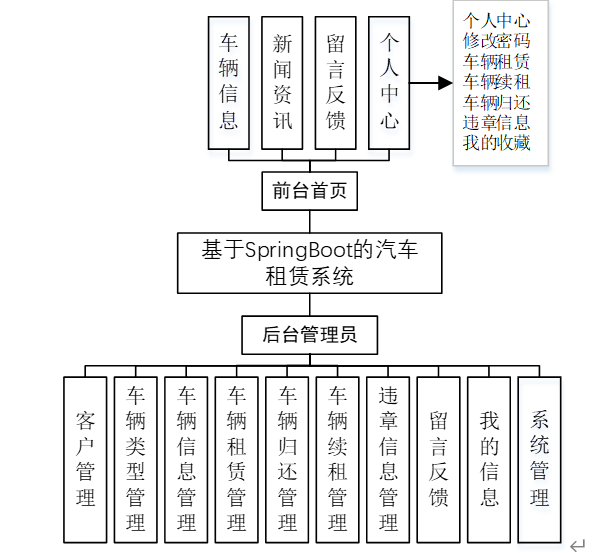 车辆信息

新闻资讯

留言反馈

个人中心

个人中心
修改密码
车辆租赁
车辆续租
车辆归还
违章信息
我的收藏

前台首页

基于SpringBoot的汽车租赁系统

后台管理员

客户管理

车辆类型管理

车辆信息管理

车辆租赁管理

车辆归还管理

车辆续租管理

违章信息管理

留言反馈

我的信息

系统管理